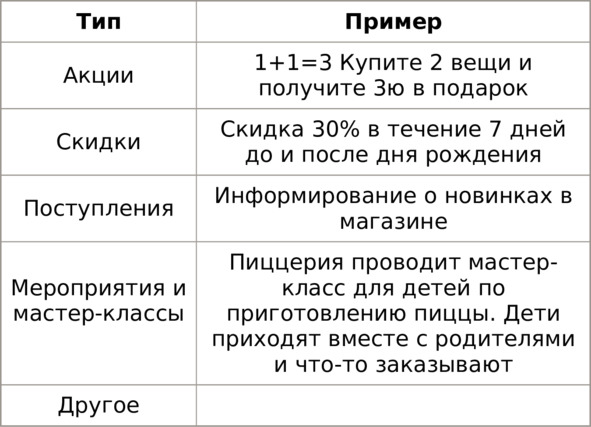 | Тип | Пример |
|---|---|
| Акции | 1+1=3 Купите 2 вещи и получите 3ю в подарок |
| Скидки | Скидка 30% в течение 7 дней до и после дня рождения |
| Поступления | Информирование о новинках в магазине |
| Мероприятия и мастер-классы | Пиццерия проводит мастер-класс для детей по приготовлению пиццы. Дети приходят вместе с родителями и что-то заказывают |
| Другое | |